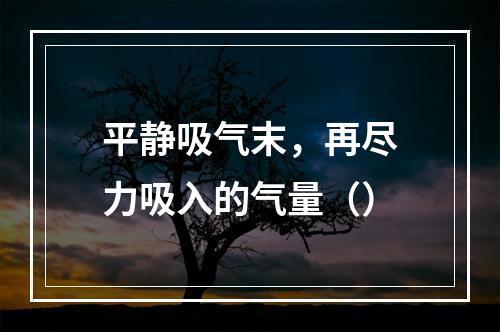 平静吸气末，再尽力吸入的气量（）